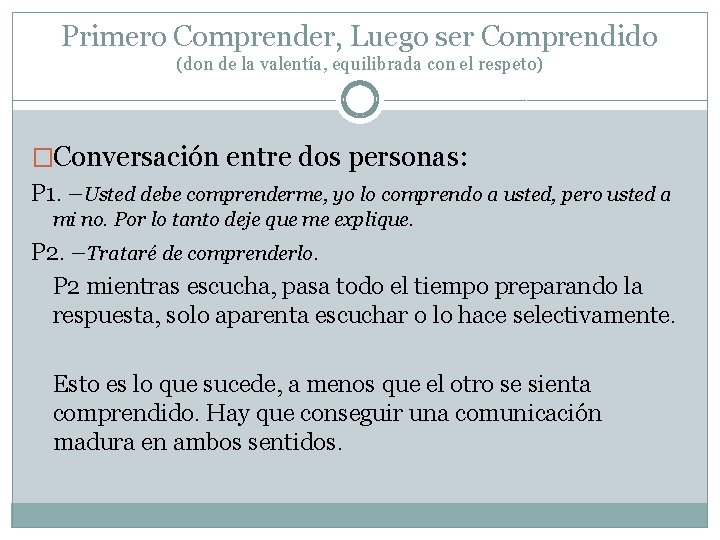 Primero Comprender, Luego ser Comprendido
(don de la valentía, equilibrada con el respeto)

□Conversación entre dos personas:

P1. –Usted debe comprenderme, yo lo comprendo a usted, pero usted a mi no. Por lo tanto deje que me explique.

P2. –Trataré de comprenderlo.

P2 mientras escucha, pasa todo el tiempo preparando la respuesta, solo aparenta escuchar o lo hace selectivamente.

Esto es lo que sucede, a menos que el otro se sienta comprendido. Hay que conseguir una comunicación madura en ambos sentidos.